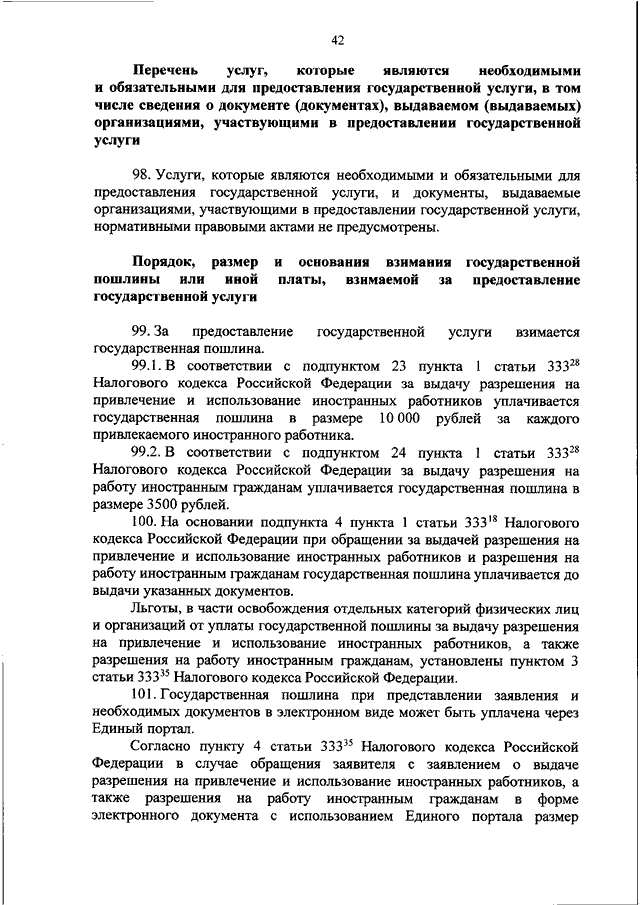 42

Перечень услуг, которые являются необходимыми и обязательными для предоставления государственной услуги, в том числе сведения о документе (документах), выдаваемом (выдаваемых) организациями, участвующими в предоставлении государственной услуги

98. Услуги, которые являются необходимыми и обязательными для предоставления государственной услуги, и документы, выдаваемые организациями, участвующими в предоставлении государственной услуги, нормативными правовыми актами не предусмотрены.

Порядок, размер и основания взимания государственной пошлины или иной платы, взимаемой за предоставление государственной услуги

99. За предоставление государственной услуги взимается государственная пошлина.

99.1. В соответствии с подпунктом 23 пункта 1 статьи $333^{28}$ Налогового кодекса Российской Федерации за выдачу разрешения на привлечение и использование иностранных работников уплачивается государственная пошлина в размере 10 000 рублей за каждого привлекаемого иностранного работника.

99.2. В соответствии с подпунктом 24 пункта 1 статьи $333^{28}$ Налогового кодекса Российской Федерации за выдачу разрешения на работу иностранным гражданам уплачивается государственная пошлина в размере 3500 рублей.

100. На основании подпункта 4 пункта 1 статьи $333^{18}$ Налогового кодекса Российской Федерации при обращении за выдачей разрешения на привлечение и использование иностранных работников и разрешения на работу иностранным гражданам государственная пошлина уплачивается до выдачи указанных документов.

Льготы, в части освобождения отдельных категорий физических лиц и организаций от уплаты государственной пошлины за выдачу разрешения на привлечение и использование иностранных работников, а также разрешения на работу иностранным гражданам, установлены пунктом 3 статьи $333^{35}$ Налогового кодекса Российской Федерации.

101. Государственная пошлина при представлении заявления и необходимых документов в электронном виде может быть уплачена через Единый портал.

Согласно пункту 4 статьи $333^{35}$ Налогового кодекса Российской Федерации в случае обращения заявителя с заявлением о выдаче разрешения на привлечение и использование иностранных работников, а также разрешения на работу иностранным гражданам в форме электронного документа с использованием Единого портала размер